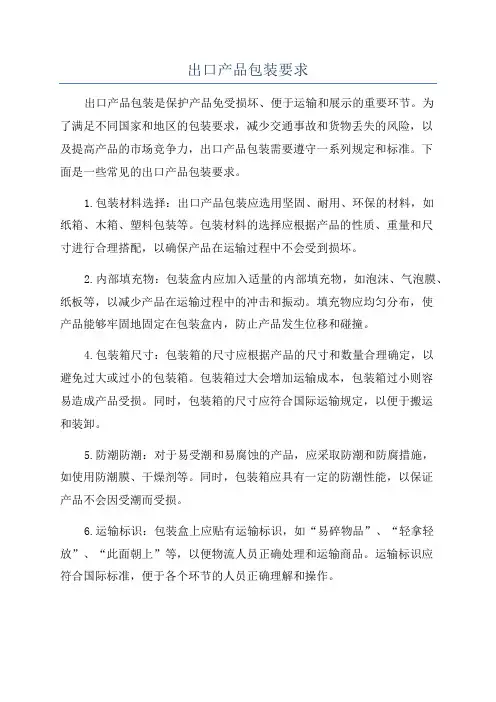 出口产品包装要求

出口产品包装是保护产品免受损坏、便于运输和展示的重要环节。为了满足不同国家和地区的包装要求，减少交通事故和货物丢失的风险，以及提高产品的市场竞争力，出口产品包装需要遵守一系列规定和标准。下面是一些常见的出口产品包装要求。

1.包装材料选择：出口产品包装应选用坚固、耐用、环保的材料，如纸箱、木箱、塑料包装等。包装材料的选择应根据产品的性质、重量和尺寸进行合理搭配，以确保产品在运输过程中不会受到损坏。

2.内部填充物：包装盒内应加入适量的内部填充物，如泡沫、气泡膜、纸板等，以减少产品在运输过程中的冲击和振动。填充物应均匀分布，使产品能够牢固地固定在包装盒内，防止产品发生位移和碰撞。

4.包装箱尺寸：包装箱的尺寸应根据产品的尺寸和数量合理确定，以避免过大或过小的包装箱。包装箱过大会增加运输成本，包装箱过小则容易造成产品受损。同时，包装箱的尺寸应符合国际运输规定，以便于搬运和装卸。

5.防潮防潮：对于易受潮和易腐蚀的产品，应采取防潮和防腐措施，如使用防潮膜、干燥剂等。同时，包装箱应具有一定的防潮性能，以保证产品不会因受潮而受损。

6.运输标识：包装盒上应贴有运输标识，如“易碎物品”、“轻拿轻放”、“此面朝上”等，以便物流人员正确处理和运输商品。运输标识应符合国际标准，便于各个环节的人员正确理解和操作。